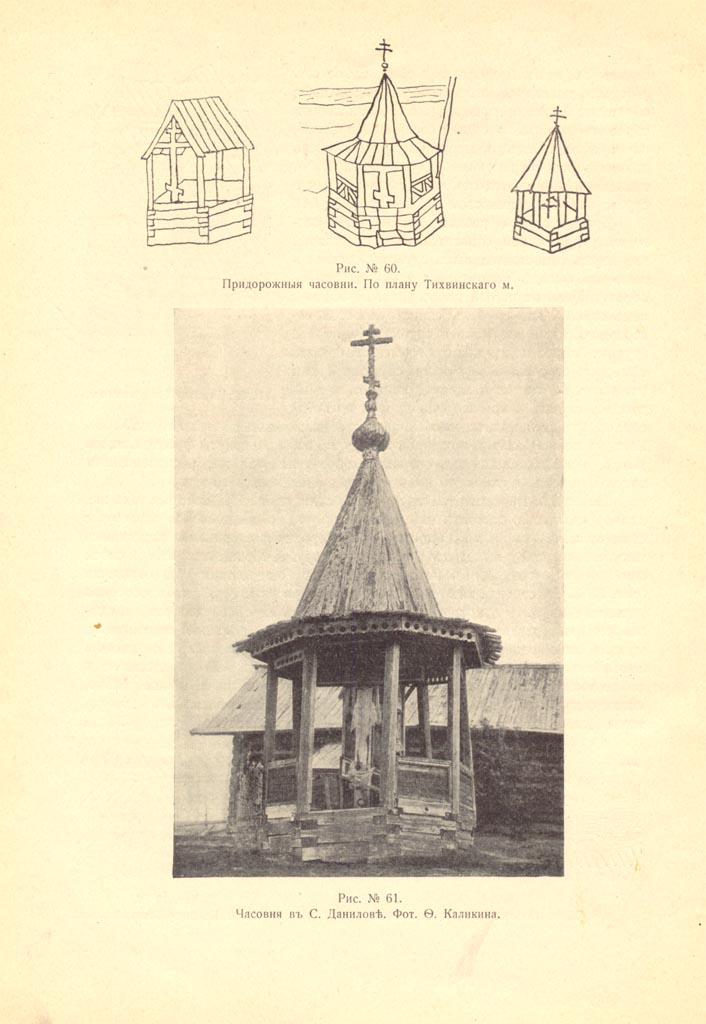 Рис. № 60.
Придорожныя часовни. По плану Тихвинскаго м.

Рис. № 61.
Часовня въ С. Даниловѣ. Фот. Ѳ. Каликина.